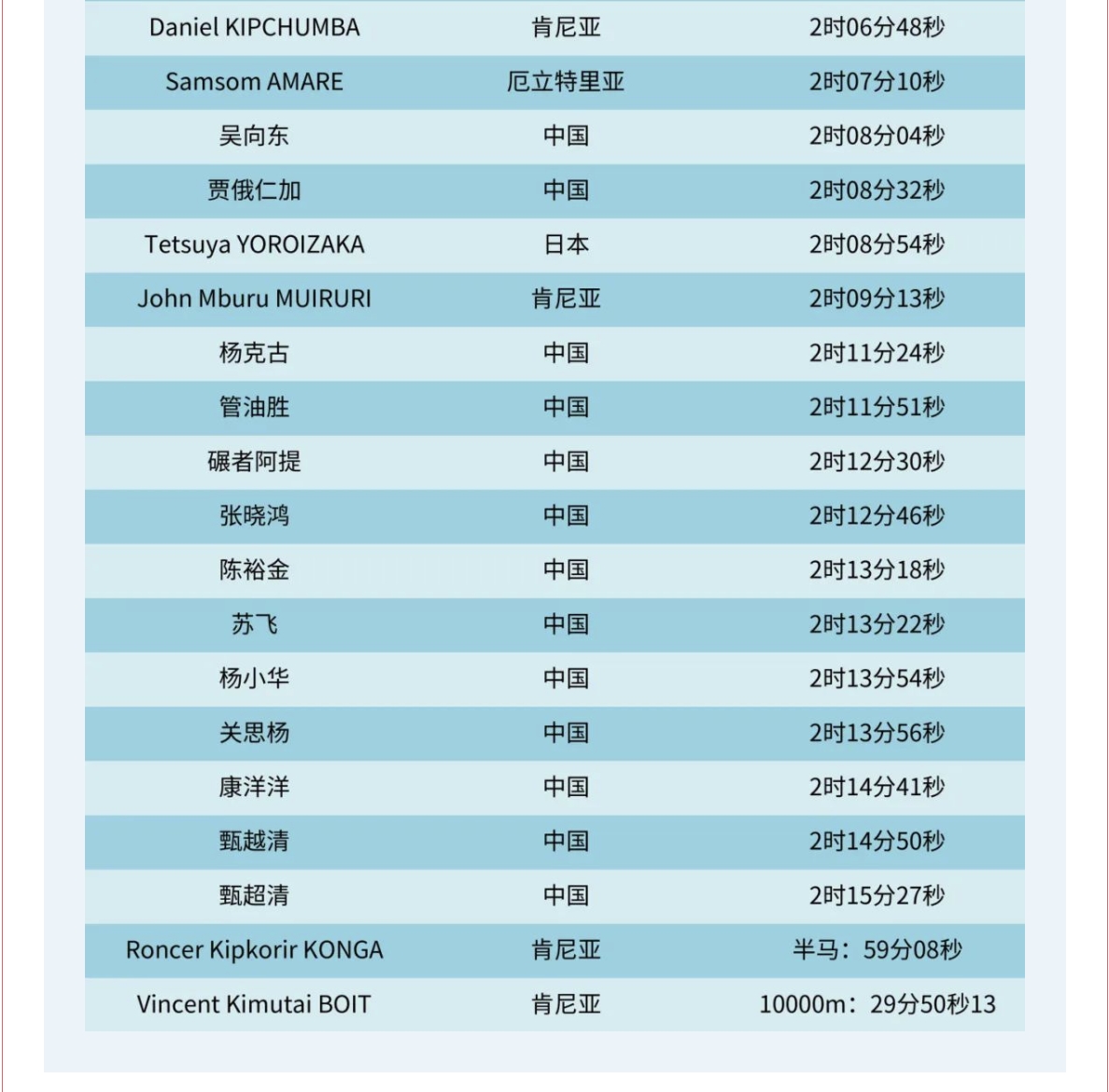 | | | |
|---|---|---|
| Daniel KIPCHUMBA | 肯尼亚 | 2时06分48秒 |
| Samsom AMARE | 厄立特里亚 | 2时07分10秒 |
| 吴向东 | 中国 | 2时08分04秒 |
| 贾俄仁加 | 中国 | 2时08分32秒 |
| Tetsuya YOROIZAKA | 日本 | 2时08分54秒 |
| John Mburu MUIRURI | 肯尼亚 | 2时09分13秒 |
| 杨克古 | 中国 | 2时11分24秒 |
| 管油胜 | 中国 | 2时11分51秒 |
| 碾者阿提 | 中国 | 2时12分30秒 |
| 张晓鸿 | 中国 | 2时12分46秒 |
| 陈裕金 | 中国 | 2时13分18秒 |
| 苏飞 | 中国 | 2时13分22秒 |
| 杨小华 | 中国 | 2时13分54秒 |
| 关思杨 | 中国 | 2时13分56秒 |
| 康洋洋 | 中国 | 2时14分41秒 |
| 甄越清 | 中国 | 2时14分50秒 |
| 甄超清 | 中国 | 2时15分27秒 |
| Roncer Kipkorir KONGA | 肯尼亚 | 半马：59分08秒 |
| Vincent Kimutai BOIT | 肯尼亚 | 10000m：29分50秒13 |